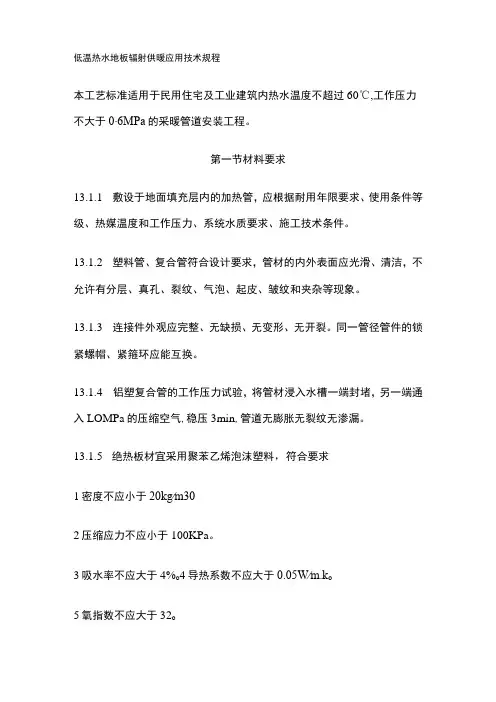 低温热水地板辐射供暖应用技术规程

本工艺标准适用于民用住宅及工业建筑内热水温度不超过 60℃,工作压力不大于 0·6MPa 的采暖管道安装工程。

第一节材料要求

13.1.1　敷设于地面填充层内的加热管，应根据耐用年限要求、使用条件等级、热媒温度和工作压力、系统水质要求、施工技术条件。

13.1.2　塑料管、复合管符合设计要求，管材的内外表面应光滑、清洁，不允许有分层、真孔、裂纹、气泡、起皮、皱纹和夹杂等现象。

13.1.3　连接件外观应完整、无缺损、无变形、无开裂。同一管径管件的锁紧螺帽、紧箍环应能互换。

13.1.4　铝塑复合管的工作压力试验，将管材浸入水槽一端封堵，另一端通入 LOMPa 的压缩空气, 稳压 3min, 管道无膨胀无裂纹无渗漏。

13.1.5　绝热板材宜采用聚苯乙烯泡沫塑料，符合要求

1 密度不应小于 20kg/m30

2 压缩应力不应小于 100KPa。

3 吸水率不应大于 4%。4 导热系数不应大于 0.05W/m.k。

5 氧指数不应大于 32。